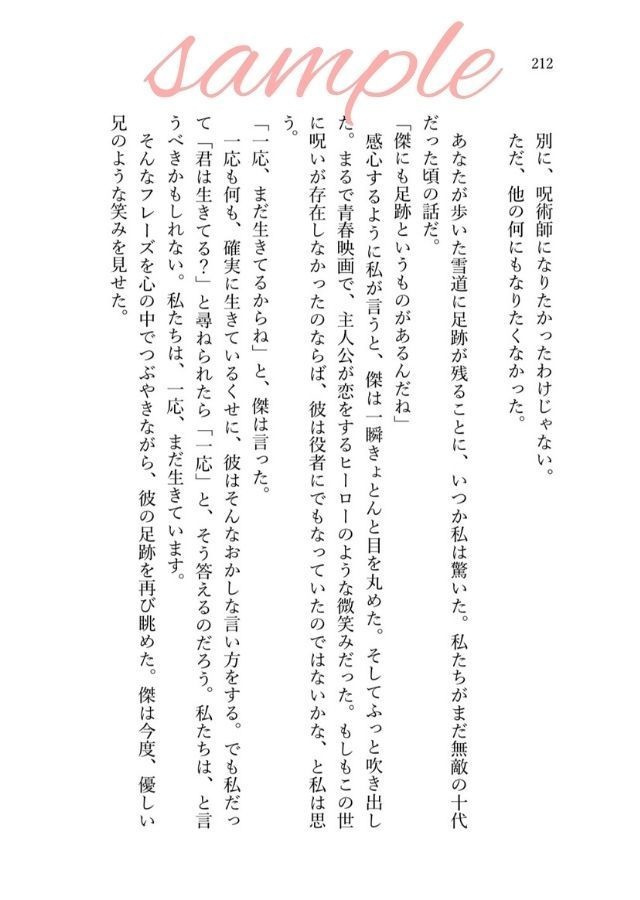 sample

212

別に、呪術師になりたかったわけじゃない。

ただ、他の何にもなりたくなかった。

あなたが歩いた雪道に足跡が残ることに、いつか私は驚いた。私たちがまだ無敵の十代だった頃の話だ。

「傑にも足跡というものがあるんだね」

感心するように私が言うと、傑は一瞬きょとんと目を丸めた。そしてふっと吹き出した。まるで青春映画で、主人公が恋をするヒーローのような微笑みだった。もしもこの世に呪いが存在しなかったのならば、彼は役者にでもなっていたのではないかな、と私は思う。

「一応、まだ生きてるからね」と、傑は言った。

一応も何も、確実に生きているくせに、彼はそんなおかしな言い方をする。でも私だって「君は生きてる？」と尋ねられたら「一応」と、そう答えるのだろう。私たちは、と言うべきかもしれない。私たちは、一応、まだ生きています。

そんなフレーズを心の中でつぶやきながら、彼の足跡を再び眺めた。傑は今度、優しい兄のような笑みを見せた。